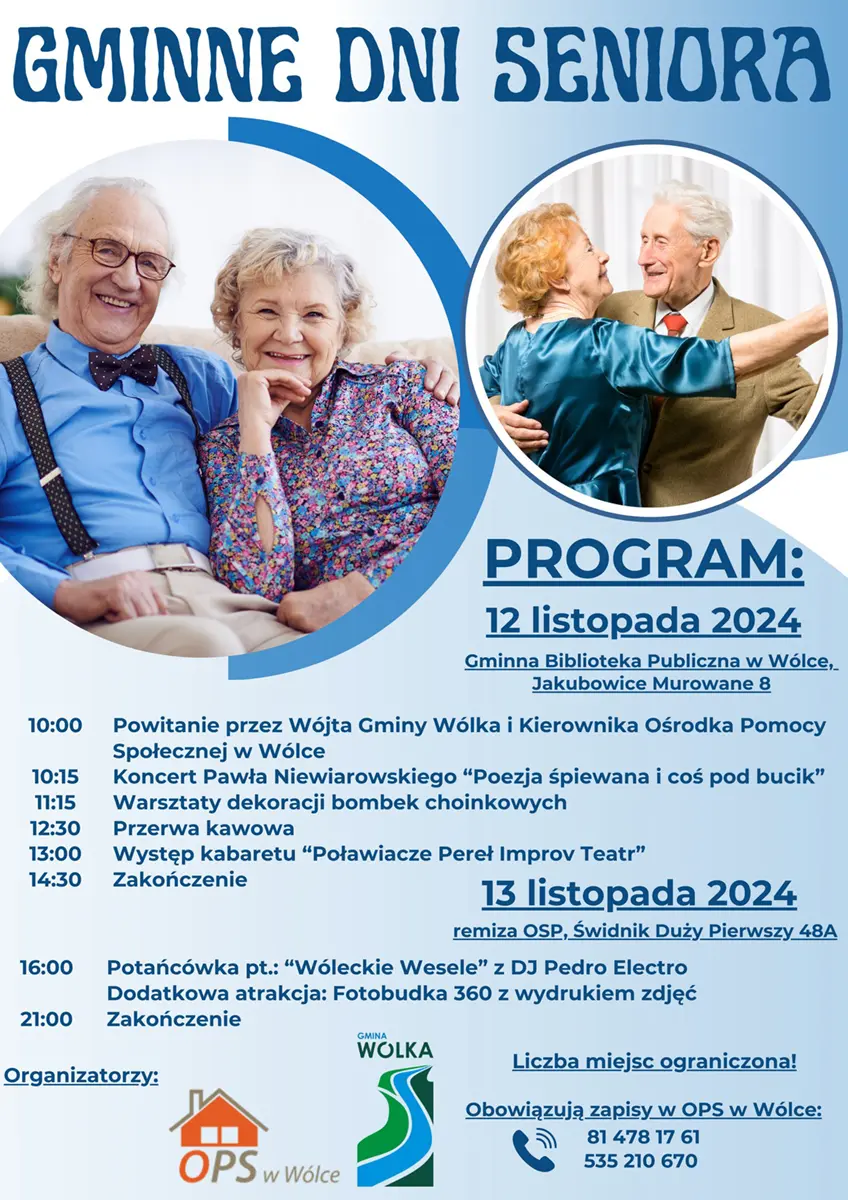 GMINNE DNI SENIORA

PROGRAM:

12 listopada 2024

Gminna Biblioteka Publiczna w Wólce, Jakubowice Murowane 8

10:00 Powitanie przez Wójta Gminy Wólka i Kierownika Ośrodka Pomocy Społecznej w Wólce
10:15 Koncert Pawła Niewiarowskiego “Poezja śpiewana i coś pod bucik”
11:15 Warsztaty dekoracji bombek choinkowych
12:30 Przerwa kawowa
13:00 Występ kabaretu “Poławiacze Pereł Improv Teatr”
14:30 Zakończenie

13 listopada 2024

remiza OSP, Świdnik Duży Pierwszy 48A

16:00 Potańcówka pt.: “Wóleckie Wesele” z DJ Pedro Electro
Dodatkowa atrakcja: Fotobudka 360 z wydrukiem zdjęć
21:00 Zakończenie

Organizatorzy:

OPS w Wólce

GMINA WÓLKA

Liczba miejsc ograniczona!

Obowiązują zapisy w OPS w Wólce:
81 478 17 61
535 210 670